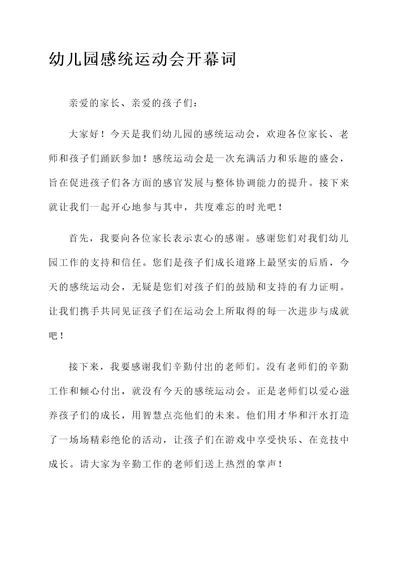 幼儿园感统运动会开幕词

亲爱的家长、亲爱的孩子们：

大家好！今天是我们幼儿园的感统运动会，欢迎各位家长、老师和孩子们踊跃参加！感统运动会是一次充满活力和乐趣的盛会，旨在促进孩子们各方面的感官发展与整体协调能力的提升。接下来就让我们一起开心地参与其中，共度难忘的时光吧！

首先，我要向各位家长表示衷心的感谢。感谢您们对我们幼儿园工作的支持和信任。您们是孩子们成长道路上最坚实的后盾，今天的感统运动会，无疑是您们对孩子们的鼓励和支持的有力证明。让我们携手共同见证孩子们在运动会上所取得的每一次进步与成就吧！

接下来，我要感谢我们辛勤付出的老师们。没有老师们的辛勤工作和倾心付出，就没有今天的感统运动会。正是老师们以爱心滋养孩子们的成长，用智慧点亮他们的未来。他们用才华和汗水打造了一场场精彩绝伦的活动，让孩子们在游戏中享受快乐、在竞技中成长。请大家为辛勤工作的老师们送上热烈的掌声！